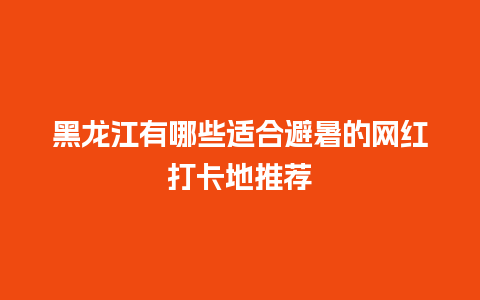 黑龙江有哪些适合避暑的网红打卡地推荐